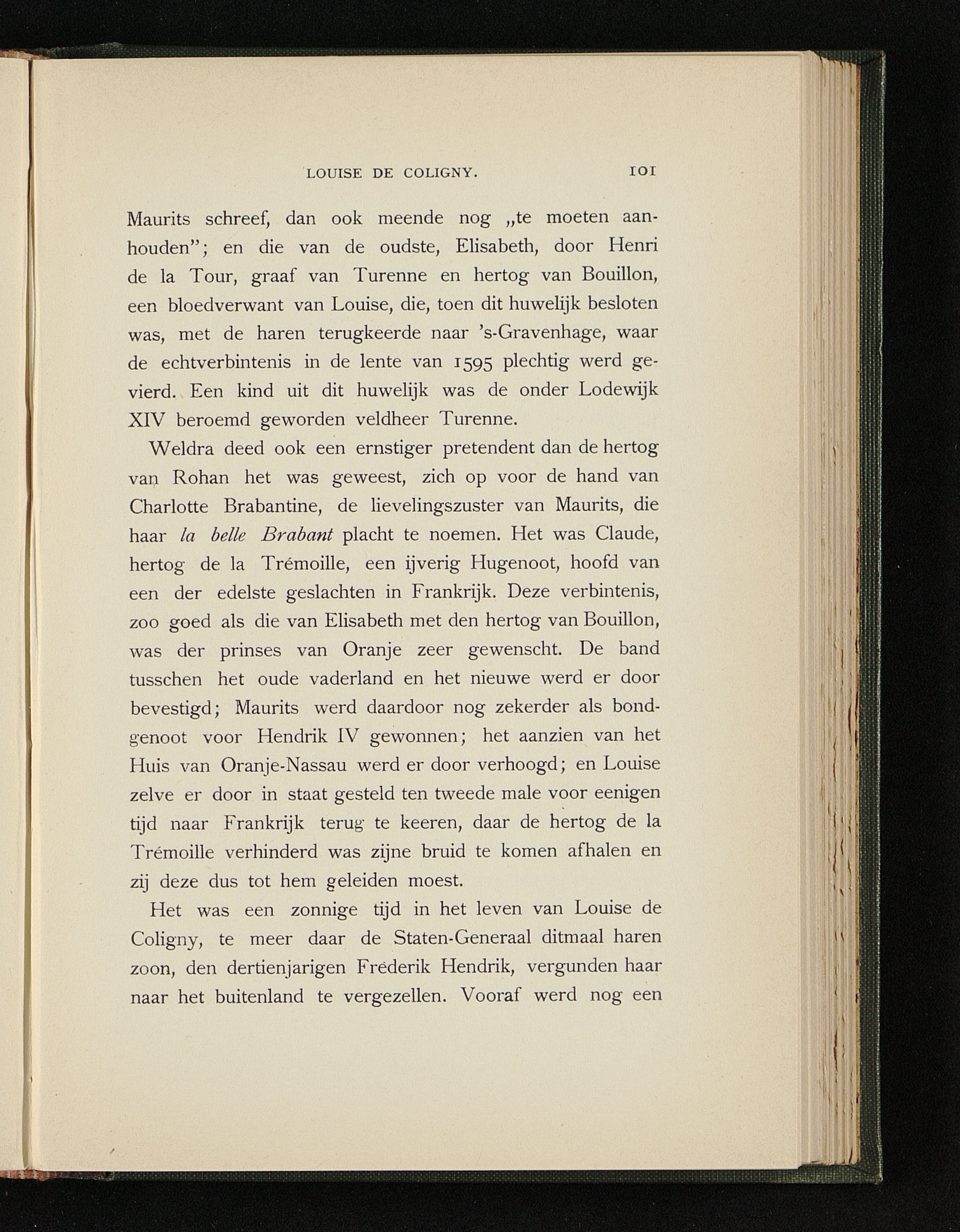 LOUISE DE COLIGNY. 101

Maurits schreef, dan ook meende nog „te moeten aanhouden"; en die van de oudste, Elisabeth, door Henri de la Tour, graaf van Turenne en hertog van Bouillon, een bloedverwant van Louise, die, toen dit huwelijk besloten was, met de haren terugkeerde naar 's-Gravenhage, waar de echtverbintenis in de lente van 1595 plechtig werd gevierd. Een kind uit dit huwelijk was de onder Lodewijk XIV beroemd geworden veldheer Turenne.

Weldra deed ook een ernstiger pretendent dan de hertog van Rohan het was geweest, zich op voor de hand van Charlotte Brabantine, de lievelingszuster van Maurits, die haar la belle Brabant placht te noemen. Het was Claude, hertog de la Trémoille, een ijverig Hugenoot, hoofd van een der edelste geslachten in Frankrijk. Deze verbintenis, zoo goed als die van Elisabeth met den hertog van Bouillon, was der prinses van Oranje zeer gewenscht. De band tusschen het oude vaderland en het nieuwe werd er door bevestigd; Maurits werd daardoor nog zekerder als bondgenoot voor Hendrik IV gewonnen; het aanzien van het Huis van Oranje-Nassau werd er door verhoogd; en Louise zelve er door in staat gesteld ten tweede male voor eenigen tijd naar Frankrijk terug te keeren, daar de hertog de la Trémoille verhinderd was zijne bruid te komen afhalen en zij deze dus tot hem geleiden moest.

Het was een zonnige tijd in het leven van Louise de Coligny, te meer daar de Staten-Generaal ditmaal haren zoon, den dertienjarigen Frederik Hendrik, vergunden haar naar het buitenland te vergezellen. Vooraf werd nog een